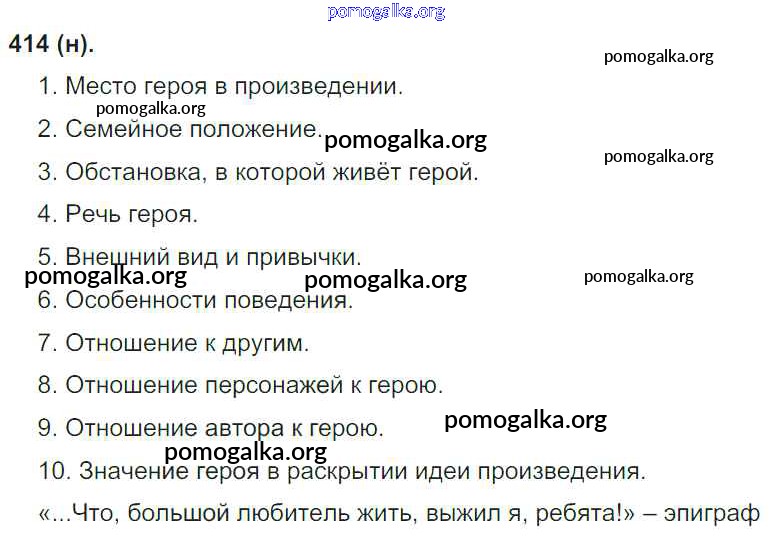 414 (н).

1. Место героя в произведении.

2. Семейное положение.

3. Обстановка, в которой живёт герой.

4. Речь героя.

5. Внешний вид и привычки.

6. Особенности поведения.

7. Отношение к другим.

8. Отношение персонажей к герою.

9. Отношение автора к герою.

10. Значение героя в раскрытии идеи произведения.

«...Что, большой любитель жить, выжил я, ребята!» – эпиграф

pomogalka.org